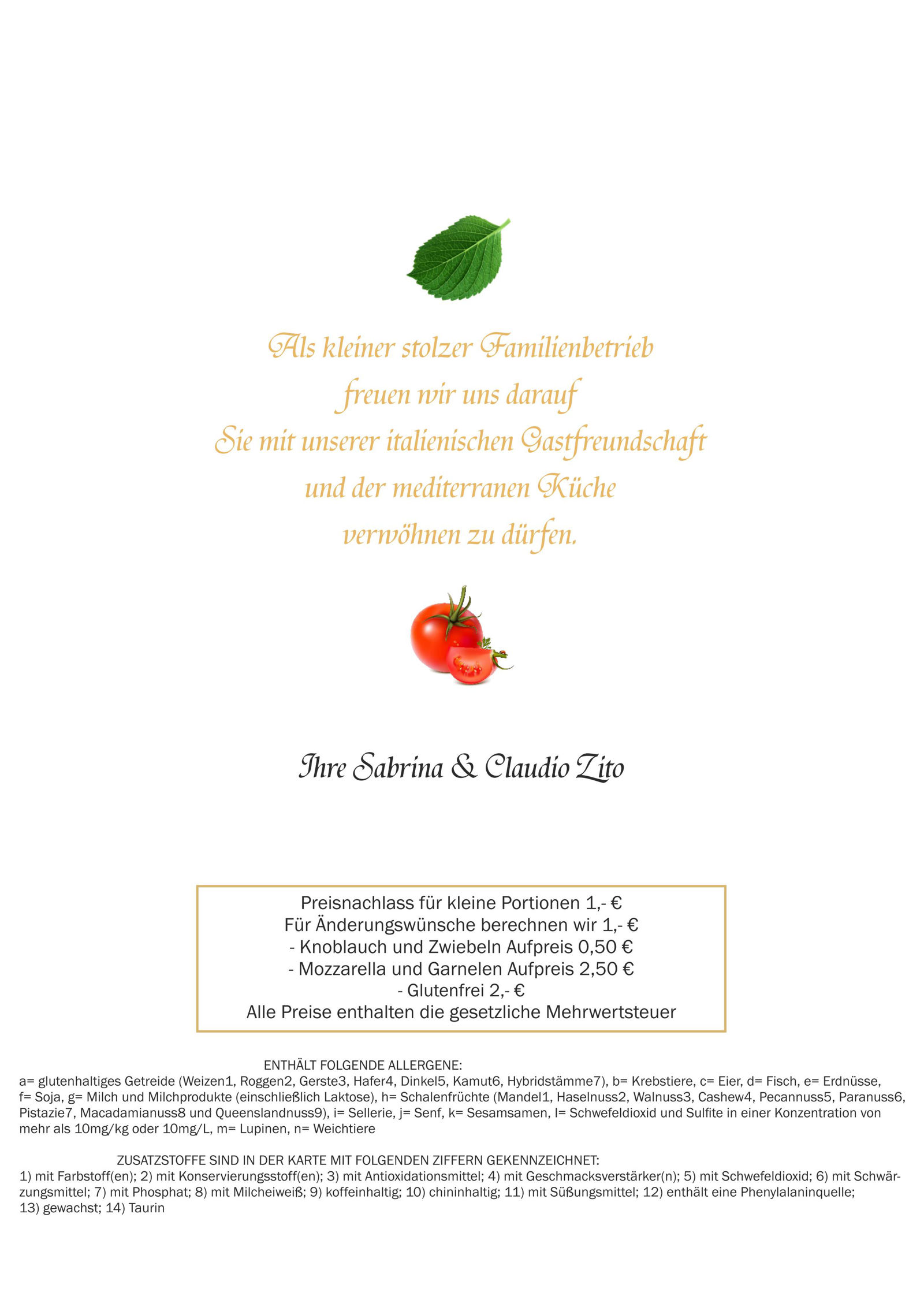 Als kleiner stolzer Familienbetrieb
freuen wir uns darauf
Sie mit unserer italienischen Gastfreundschaft
und der mediterranen Küche
verwöhnen zu dürfen.

Ihre Sabrina & Claudio Zito

Preisnachlass für kleine Portionen 1,- €
Für Änderungswünsche berechnen wir 1,- €
- Knoblauch und Zwiebeln Aufpreis 0,50 €
- Mozzarella und Garnelen Aufpreis 2,50 €
- Glutenfrei 2,- €
Alle Preise enthalten die gesetzliche Mehrwertsteuer

ENTHÄLT FOLGENDE ALLERGENE:
a= glutenhaltiges Getreide (Weizen1, Roggen2, Gerste3, Hafer4, Dinkel5, Kamut6, Hybridstämme7), b= Krebstiere, c= Eier, d= Fisch, e= Erdnüsse, f= Soja, g= Milch und Milchprodukte (einschließlich Laktose), h= Schalenfrüchte (Mandel1, Haselnuss2, Walnuss3, Cashew4, Pecannuss5, Paranuss6, Pistazie7, Macadamianuss8 und Queenslandnuss9), i= Sellerie, j= Senf, k= Sesamsamen, l= Schwefeldioxid und Sulfite in einer Konzentration von mehr als 10mg/kg oder 10mg/L, m= Lupinen, n= Weichtiere

ZUSATZSTOFFE SIND IN DER KARTE MIT FOLGENDEN ZIFFERN GEKENNZEICHNET:
1) mit Farbstoff(en); 2) mit Konservierungsstoff(en); 3) mit Antioxidationsmittel; 4) mit Geschmacksverstärker(n); 5) mit Schwefeldioxid; 6) mit Schwärzungsmittel; 7) mit Phosphat; 8) mit Milcheiweiß; 9) koffeinhaltig; 10) chininhaltig; 11) mit Süßungsmittel; 12) enthält eine Phenylalaninquelle; 13) gewachst; 14) Taurin